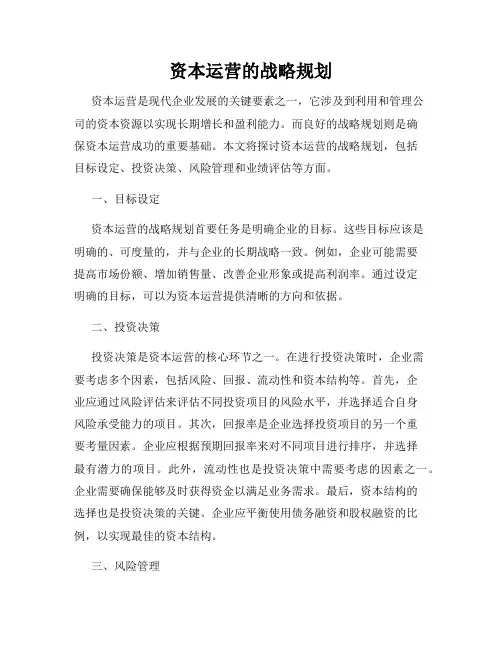 资本运营的战略规划

资本运营是现代企业发展的关键要素之一，它涉及到利用和管理公司的资本资源以实现长期增长和盈利能力。而良好的战略规划则是确保资本运营成功的重要基础。本文将探讨资本运营的战略规划，包括目标设定、投资决策、风险管理和业绩评估等方面。

一、目标设定

资本运营的战略规划首要任务是明确企业的目标。这些目标应该是明确的、可度量的，并与企业的长期战略一致。例如，企业可能需要提高市场份额、增加销售量、改善企业形象或提高利润率。通过设定明确的目标，可以为资本运营提供清晰的方向和依据。

二、投资决策

投资决策是资本运营的核心环节之一。在进行投资决策时，企业需要考虑多个因素，包括风险、回报、流动性和资本结构等。首先，企业应通过风险评估来评估不同投资项目的风险水平，并选择适合自身风险承受能力的项目。其次，回报率是企业选择投资项目的另一个重要考量因素。企业应根据预期回报率来对不同项目进行排序，并选择最有潜力的项目。此外，流动性也是投资决策中需要考虑的因素之一。企业需要确保能够及时获得资金以满足业务需求。最后，资本结构的选择也是投资决策的关键。企业应平衡使用债务融资和股权融资的比例，以实现最佳的资本结构。

三、风险管理